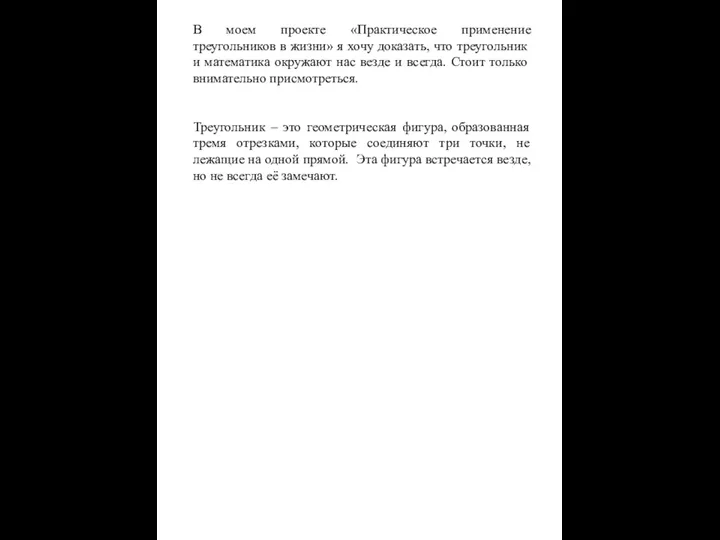 В моем проекте «Практическое применение треугольников в жизни» я хочу доказать, что треугольник и математика окружают нас везде и всегда. Стоит только внимательно присмотреться.

Треугольник – это геометрическая фигура, образованная тремя отрезками, которые соединяют три точки, не лежащие на одной прямой. Эта фигура встречается везде, но не всегда её замечают.